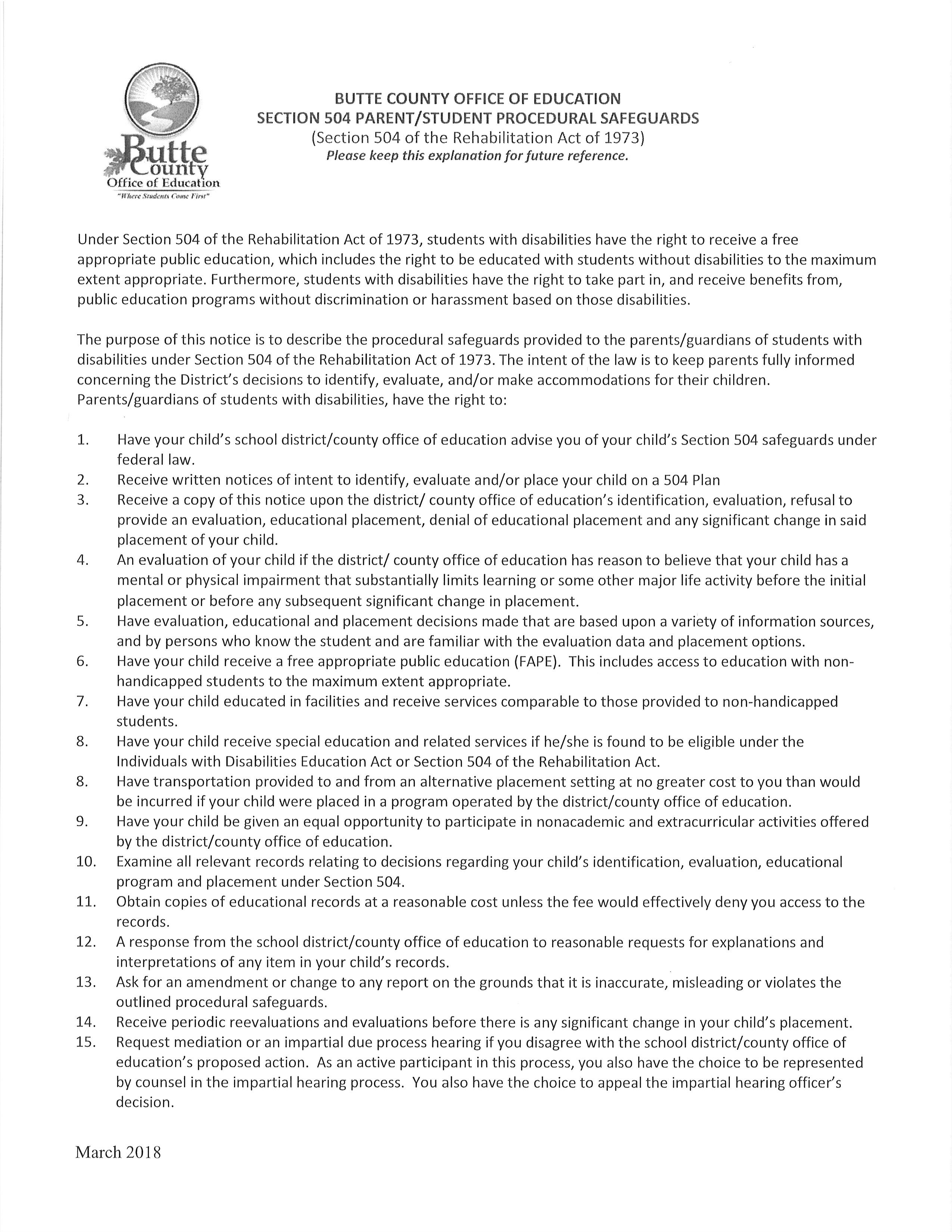 Butte County Office of Education
"Where Students Come First"

BUTTE COUNTY OFFICE OF EDUCATION
SECTION 504 PARENT/STUDENT PROCEDURAL SAFEGUARDS
(Section 504 of the Rehabilitation Act of 1973)
Please keep this explanation for future reference.

Under Section 504 of the Rehabilitation Act of 1973, students with disabilities have the right to receive a free appropriate public education, which includes the right to be educated with students without disabilities to the maximum extent appropriate. Furthermore, students with disabilities have the right to take part in, and receive benefits from, public education programs without discrimination or harassment based on those disabilities.

The purpose of this notice is to describe the procedural safeguards provided to the parents/guardians of students with disabilities under Section 504 of the Rehabilitation Act of 1973. The intent of the law is to keep parents fully informed concerning the District's decisions to identify, evaluate, and/or make accommodations for their children. Parents/guardians of students with disabilities, have the right to:

1. Have your child's school district/county office of education advise you of your child's Section 504 safeguards under federal law.
2. Receive written notices of intent to identify, evaluate and/or place your child on a 504 Plan
3. Receive a copy of this notice upon the district/ county office of education's identification, evaluation, refusal to provide an evaluation, educational placement, denial of educational placement and any significant change in said placement of your child.
4. An evaluation of your child if the district/ county office of education has reason to believe that your child has a mental or physical impairment that substantially limits learning or some other major life activity before the initial placement or before any subsequent significant change in placement.
5. Have evaluation, educational and placement decisions made that are based upon a variety of information sources, and by persons who know the student and are familiar with the evaluation data and placement options.
6. Have your child receive a free appropriate public education (FAPE). This includes access to education with non-handicapped students to the maximum extent appropriate.
7. Have your child educated in facilities and receive services comparable to those provided to non-handicapped students.
8. Have your child receive special education and related services if he/she is found to be eligible under the Individuals with Disabilities Education Act or Section 504 of the Rehabilitation Act.
8. Have transportation provided to and from an alternative placement setting at no greater cost to you than would be incurred if your child were placed in a program operated by the district/county office of education.
9. Have your child be given an equal opportunity to participate in nonacademic and extracurricular activities offered by the district/county office of education.
10. Examine all relevant records relating to decisions regarding your child's identification, evaluation, educational program and placement under Section 504.
11. Obtain copies of educational records at a reasonable cost unless the fee would effectively deny you access to the records.
12. A response from the school district/county office of education to reasonable requests for explanations and interpretations of any item in your child's records.
13. Ask for an amendment or change to any report on the grounds that it is inaccurate, misleading or violates the outlined procedural safeguards.
14. Receive periodic reevaluations and evaluations before there is any significant change in your child's placement.
15. Request mediation or an impartial due process hearing if you disagree with the school district/county office of education's proposed action. As an active participant in this process, you also have the choice to be represented by counsel in the impartial hearing process. You also have the choice to appeal the impartial hearing officer's decision.

March 2018